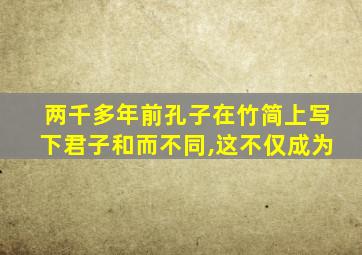 两千多年前孔子在竹简上写下君子和而不同,这不仅成为